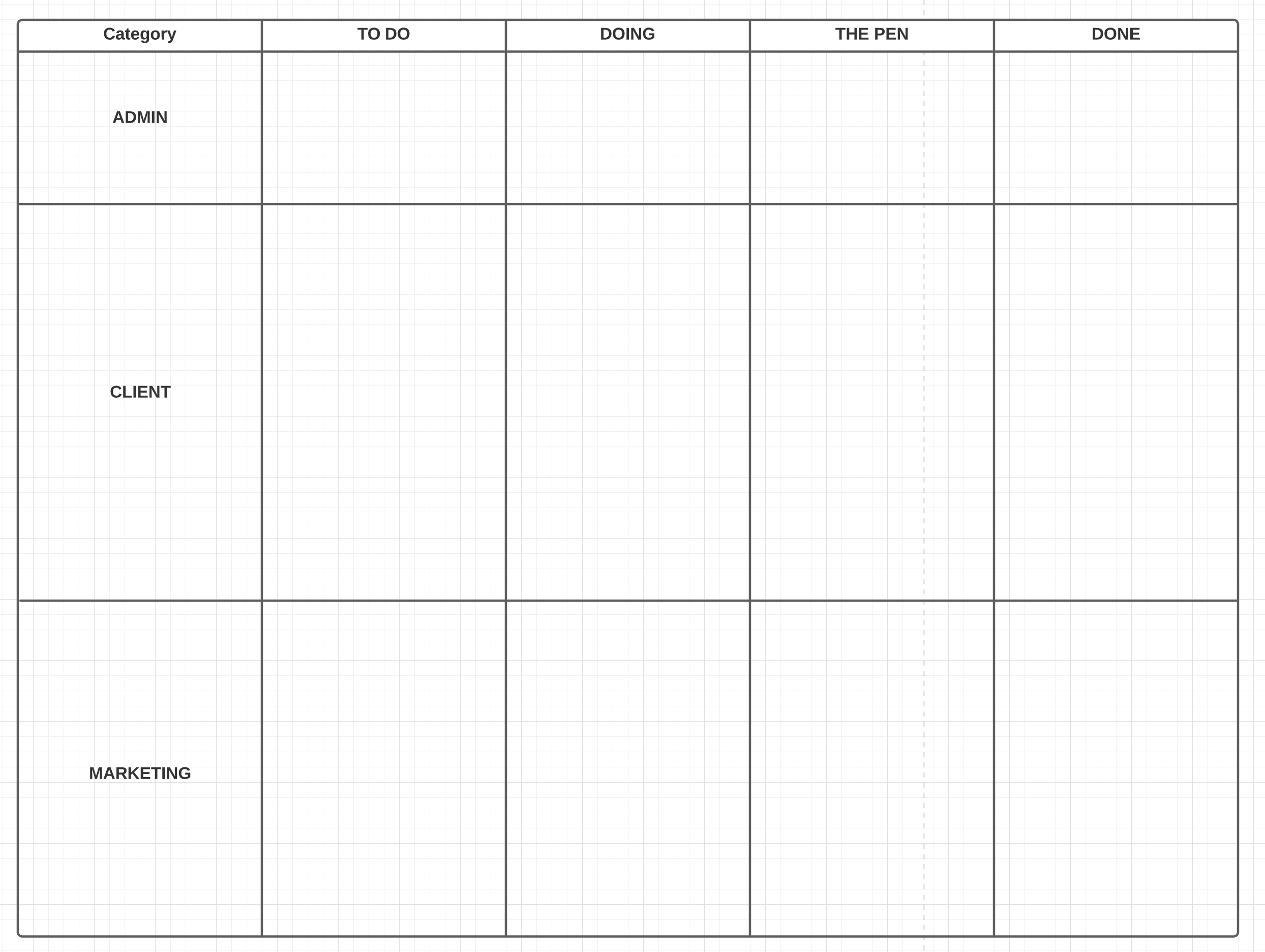 | Category | TO DO | DOING | THE PEN | DONE |
|---|---|---|---|---|
| ADMIN | | | | |
| CLIENT | | | | |
| MARKETING | | | | |